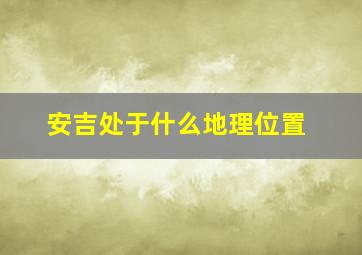 安吉处于什么地理位置